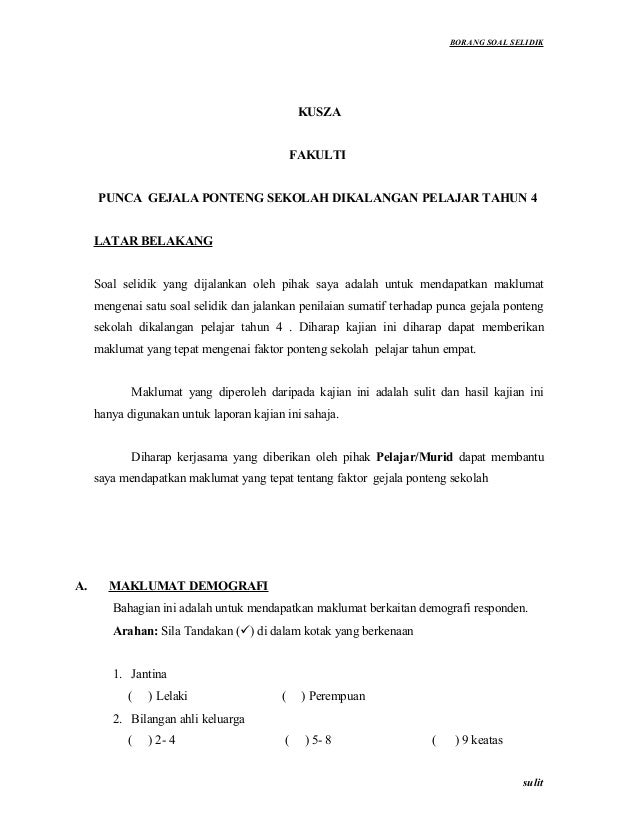 BORANG SOAL SELIDIK

KUSZA

FAKULTI

PUNCA GEJALA PONTENG SEKOLAH DIKALANGAN PELAJAR TAHUN 4

LATAR BELAKANG

Soal selidik yang dijalankan oleh pihak saya adalah untuk mendapatkan maklumat mengenai satu soal selidik dan jalankan penilaian sumatif terhadap punca gejala ponteng sekolah dikalangan pelajar tahun 4 . Diharap kajian ini diharap dapat memberikan maklumat yang tepat mengenai faktor ponteng sekolah pelajar tahun empat.

Maklumat yang diperoleh daripada kajian ini adalah sulit dan hasil kajian ini hanya digunakan untuk laporan kajian ini sahaja.

Diharap kerjasama yang diberikan oleh pihak Pelajar/Murid dapat membantu saya mendapatkan maklumat yang tepat tentang faktor gejala ponteng sekolah

A. MAKLUMAT DEMOGRAFI

Bahagian ini adalah untuk mendapatkan maklumat berkaitan demografi responden.

Arahan: Sila Tandakan (✓) di dalam kotak yang berkenaan

1. Jantina

( ) Lelaki ( ) Perempuan

2. Bilangan ahli keluarga

( ) 2- 4 ( ) 5- 8 ( ) 9 keatas

sulit